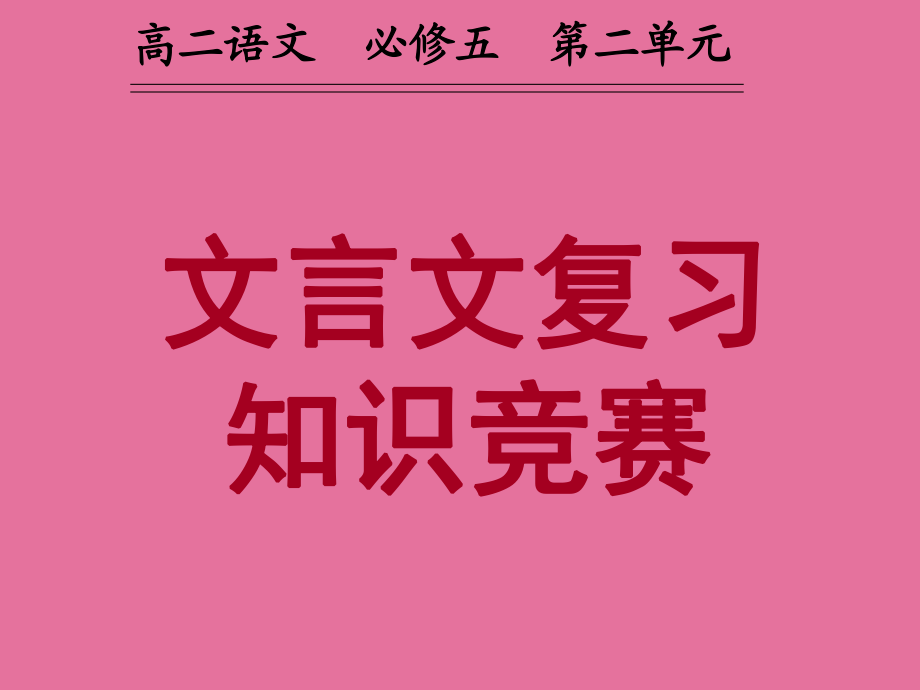 高二语文　必修五　第二单元

文言文复习
知识竞赛